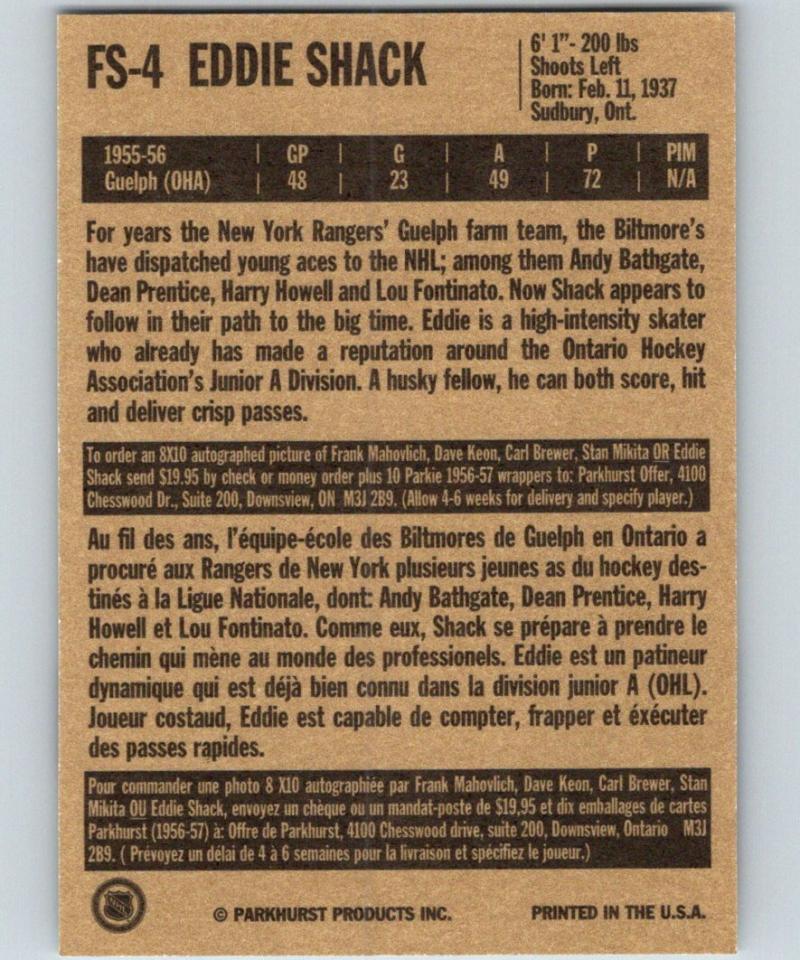 FS-4 EDDIE SHACK

6' 1"- 200 lbs
Shoots Left
Born: Feb. 11, 1937
Sudbury, Ont.

| 1955-56 | GP | G | A | P | PIM |
|---|---|---|---|---|---|
| Guelph (OHA) | 48 | 23 | 49 | 72 | N/A |

For years the New York Rangers' Guelph farm team, the Biltmore's have dispatched young aces to the NHL; among them Andy Bathgate, Dean Prentice, Harry Howell and Lou Fontinato. Now Shack appears to follow in their path to the big time. Eddie is a high-intensity skater who already has made a reputation around the Ontario Hockey Association's Junior A Division. A husky fellow, he can both score, hit and deliver crisp passes.

To order an 8X10 autographed picture of Frank Mahovlich, Dave Keon, Carl Brewer, Stan Mikita OR Eddie Shack send $19.95 by check or money order plus 10 Parkie 1956-57 wrappers to: Parkhurst Offer, 4100 Chesswood Dr., Suite 200, Downsview, ON M3J 2B9. (Allow 4-6 weeks for delivery and specify player.)

Au fil des ans, l'équipe-école des Biltmores de Guelph en Ontario a procuré aux Rangers de New York plusieurs jeunes as du hockey destinés à la Ligue Nationale, dont: Andy Bathgate, Dean Prentice, Harry Howell et Lou Fontinato. Comme eux, Shack se prépare à prendre le chemin qui mène au monde des professionels. Eddie est un patineur dynamique qui est déjà bien connu dans la division junior A (OHL). Joueur costaud, Eddie est capable de compter, frapper et éxécuter des passes rapides.

Pour commander une photo 8 X10 autographiée par Frank Mahovlich, Dave Keon, Carl Brewer, Stan Mikita OU Eddie Shack, envoyez un chèque ou un mandat-poste de $19,95 et dix emballages de cartes Parkhurst (1956-57) à: Offre de Parkhurst, 4100 Chesswood drive, suite 200, Downsview, Ontario M3J 2B9. ( Prévoyez un délai de 4 à 6 semaines pour la livraison et spécifiez le joueur.)

© PARKHURST PRODUCTS INC.

PRINTED IN THE U.S.A.